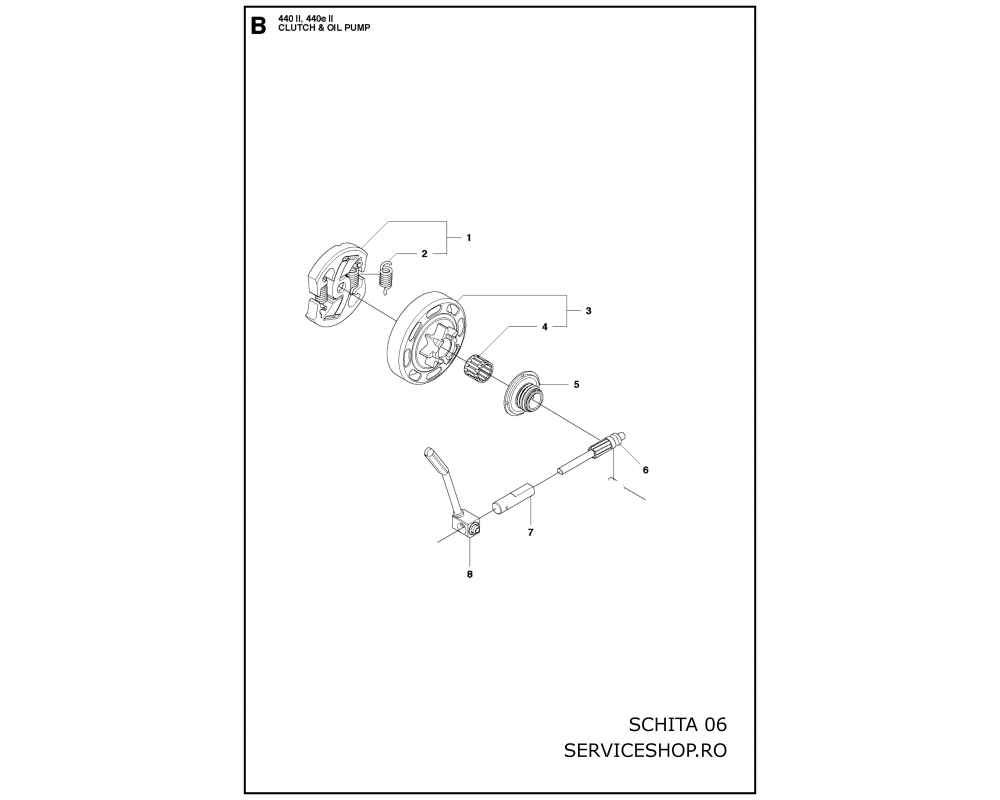 B 440 II, 440e II
CLUTCH & OIL PUMP

1
2
3
4
5
6
7
8

SCHITA 06
SERVICESHOP.RO